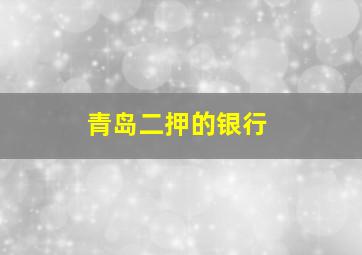 青岛二押的银行